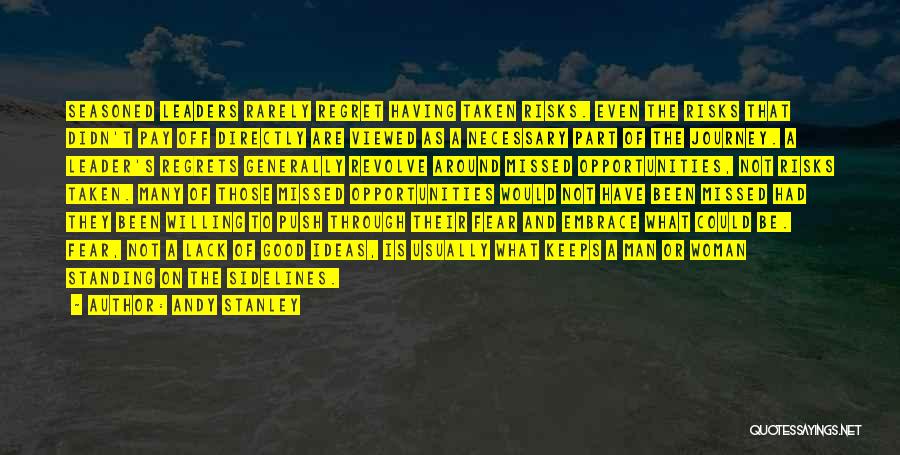 SEASONED LEADERS RARELY REGRET HAVING TAKEN RISKS. EVEN THE RISKS THAT DIDN'T PAY OFF DIRECTLY ARE VIEWED AS A NECESSARY PART OF THE JOURNEY. A LEADER'S REGRETS GENERALLY REVOLVE AROUND MISSED OPPORTUNITIES, NOT RISKS TAKEN. MANY OF THOSE MISSED OPPORTUNITIES WOULD NOT HAVE BEEN MISSED HAD THEY BEEN WILLING TO PUSH THROUGH THEIR FEAR AND EMBRACE WHAT COULD BE. FEAR, NOT A LACK OF GOOD IDEAS, IS USUALLY WHAT KEEPS A MAN OR WOMAN STANDING ON THE SIDELINES.

- AUTHOR: ANDY STANLEY

QUOTESSAYINGS.NET